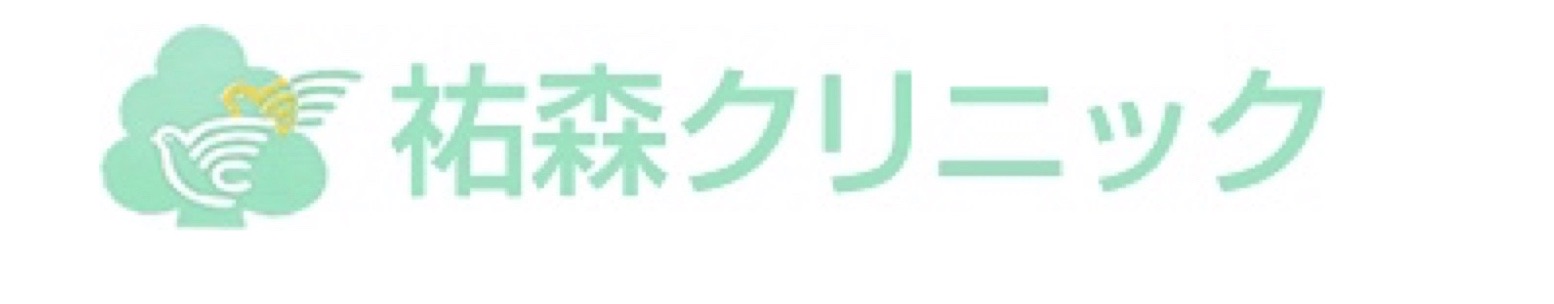 祐森クリニック